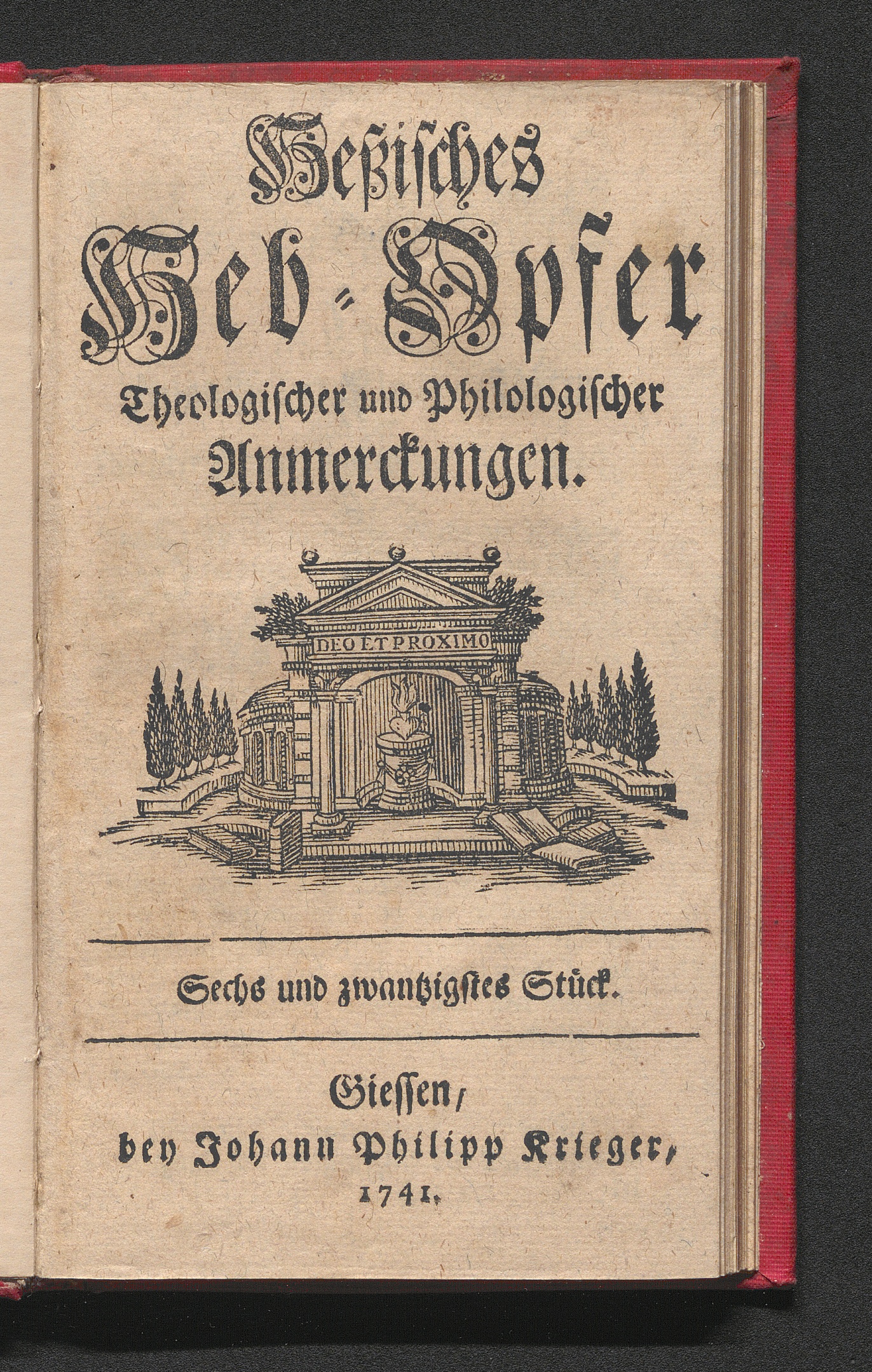 Heßisches
Heb-Opfer
Theologischer und Philologischer
Anmerckungen.

DEO ET PROXIMO

Sechs und zwantzigstes Stück.

Giessen,
bey Johann Philipp Krieger,
1741.